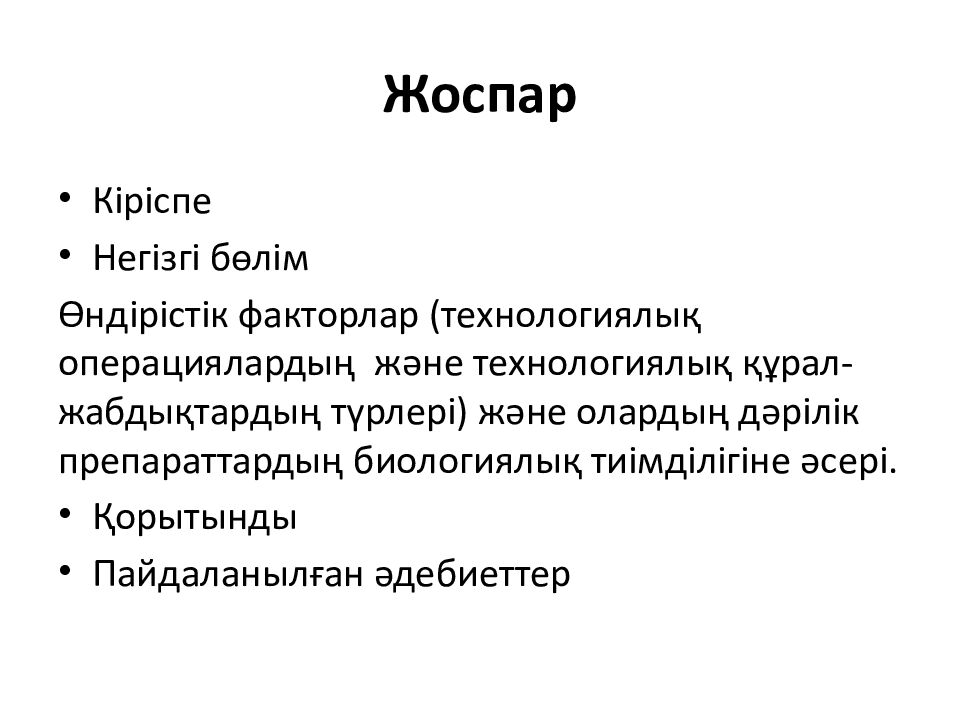 Жоспар

• Кіріспе
• Негізгі бөлім

Өндірістік факторлар (технологиялық операциялардың және технологиялық құрал-жабдықтардың түрлері) және олардың дәрілік препараттардың биологиялық тиімділігіне әсері.

• Қорытынды
• Пайдаланылған әдебиеттер